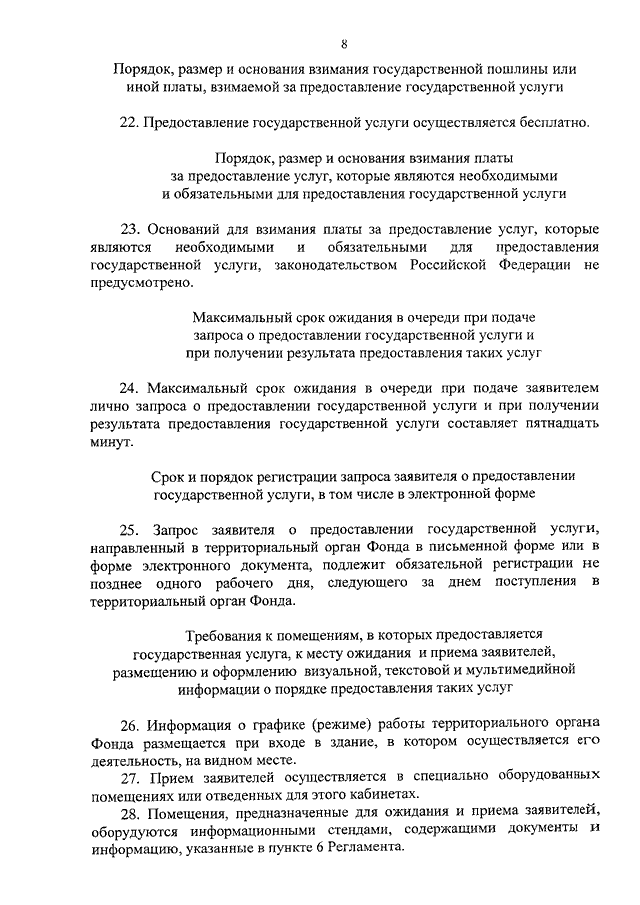 8

Порядок, размер и основания взимания государственной пошлины или иной платы, взимаемой за предоставление государственной услуги

22. Предоставление государственной услуги осуществляется бесплатно.

Порядок, размер и основания взимания платы за предоставление услуг, которые являются необходимыми и обязательными для предоставления государственной услуги

23. Оснований для взимания платы за предоставление услуг, которые являются необходимыми и обязательными для предоставления государственной услуги, законодательством Российской Федерации не предусмотрено.

Максимальный срок ожидания в очереди при подаче запроса о предоставлении государственной услуги и при получении результата предоставления таких услуг

24. Максимальный срок ожидания в очереди при подаче заявителем лично запроса о предоставлении государственной услуги и при получении результата предоставления государственной услуги составляет пятнадцать минут.

Срок и порядок регистрации запроса заявителя о предоставлении государственной услуги, в том числе в электронной форме

25. Запрос заявителя о предоставлении государственной услуги, направленный в территориальный орган Фонда в письменной форме или в форме электронного документа, подлежит обязательной регистрации не позднее одного рабочего дня, следующего за днем поступления в территориальный орган Фонда.

Требования к помещениям, в которых предоставляется государственная услуга, к месту ожидания и приема заявителей, размещению и оформлению визуальной, текстовой и мультимедийной информации о порядке предоставления таких услуг

26. Информация о графике (режиме) работы территориального органа Фонда размещается при входе в здание, в котором осуществляется его деятельность, на видном месте.

27. Прием заявителей осуществляется в специально оборудованных помещениях или отведенных для этого кабинетах.

28. Помещения, предназначенные для ожидания и приема заявителей, оборудуются информационными стендами, содержащими документы и информацию, указанные в пункте 6 Регламента.